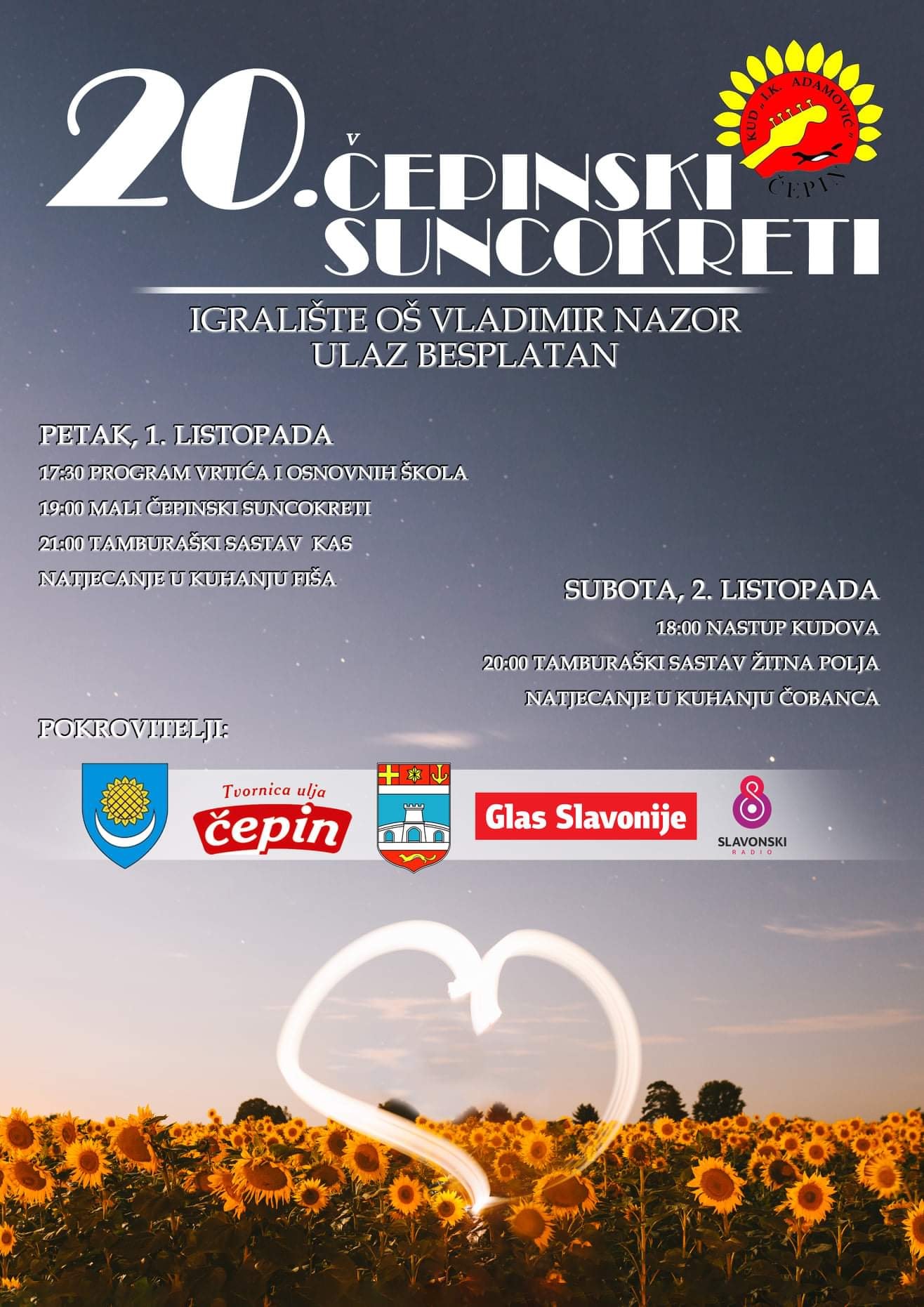 20. ČEPINSKI SUNCOKRETI

KUD „I.K. ADAMOVIĆ" ČEPIN

IGRALIŠTE OŠ VLADIMIR NAZOR
ULAZ BESPLATAN

PETAK, 1. LISTOPADA
17:30 PROGRAM VRTIĆA I OSNOVNIH ŠKOLA
19:00 MALI ČEPINSKI SUNCOKRETI
21:00 TAMBURAŠKI SASTAV KAS
NATJECANJE U KUHANJU FIŠA

SUBOTA, 2. LISTOPADA
18:00 NASTUP KUDOVA
20:00 TAMBURAŠKI SASTAV ŽITNA POLJA
NATJECANJE U KUHANJU ČOBANCA

POKROVITELJI:

Tvornica ulja čepin

Glas Slavonije

SLAVONSKI RADIO